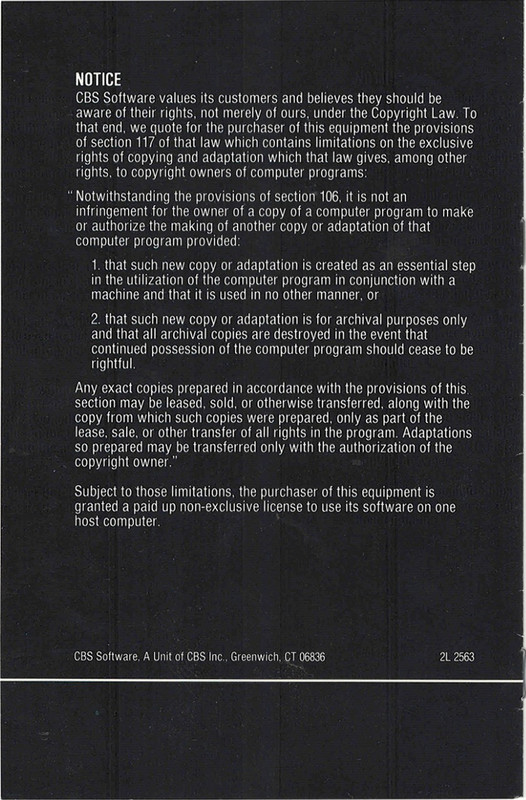 NOTICE
CBS Software values its customers and believes they should be aware of their rights, not merely of ours, under the Copyright Law. To that end, we quote for the purchaser of this equipment the provisions of section 117 of that law which contains limitations on the exclusive rights of copying and adaptation which that law gives, among other rights, to copyright owners of computer programs:

"Notwithstanding the provisions of section 106, it is not an infringement for the owner of a copy of a computer program to make or authorize the making of another copy or adaptation of that computer program provided:

1. that such new copy or adaptation is created as an essential step in the utilization of the computer program in conjunction with a machine and that it is used in no other manner, or

2. that such new copy or adaptation is for archival purposes only and that all archival copies are destroyed in the event that continued possession of the computer program should cease to be rightful.

Any exact copies prepared in accordance with the provisions of this section may be leased, sold, or otherwise transferred, along with the copy from which such copies were prepared, only as part of the lease, sale, or other transfer of all rights in the program. Adaptations so prepared may be transferred only with the authorization of the copyright owner."

Subject to those limitations, the purchaser of this equipment is granted a paid up non-exclusive license to use its software on one host computer.

CBS Software, A Unit of CBS Inc., Greenwich, CT 06836

2L 2563